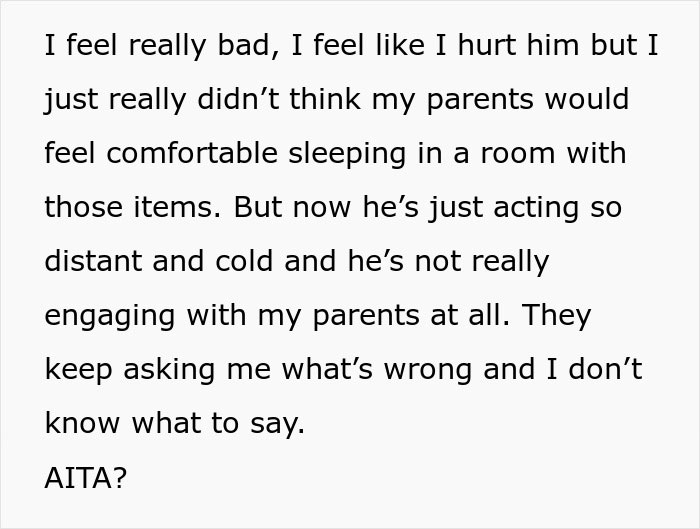 I feel really bad, I feel like I hurt him but I just really didn’t think my parents would feel comfortable sleeping in a room with those items. But now he’s just acting so distant and cold and he’s not really engaging with my parents at all. They keep asking me what’s wrong and I don’t know what to say.
AITA?